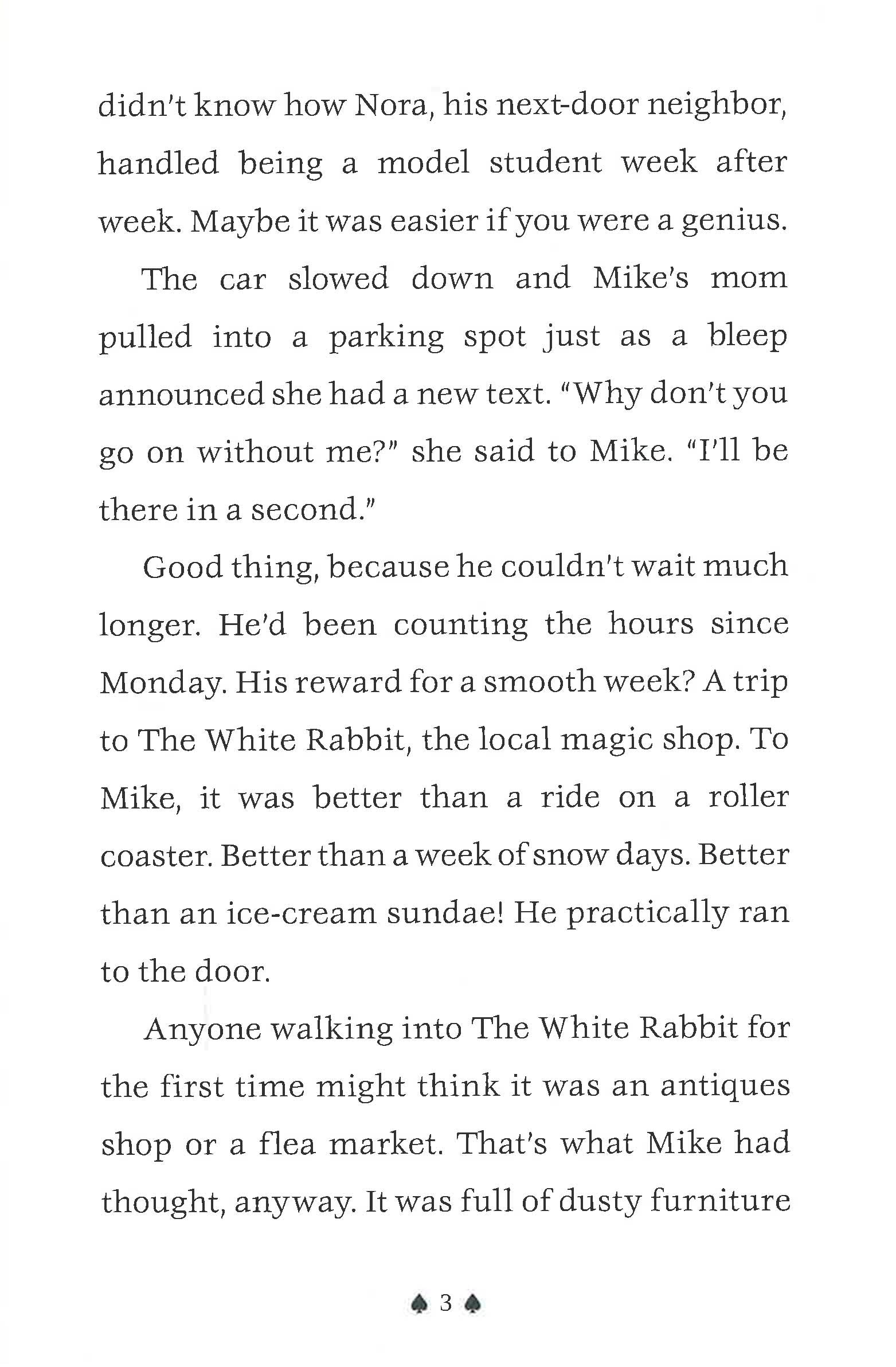 didn't know how Nora, his next-door neighbor, handled being a model student week after week. Maybe it was easier if you were a genius.

The car slowed down and Mike's mom pulled into a parking spot just as a bleep announced she had a new text. "Why don't you go on without me?" she said to Mike. "I'll be there in a second."

Good thing, because he couldn't wait much longer. He'd been counting the hours since Monday. His reward for a smooth week? A trip to The White Rabbit, the local magic shop. To Mike, it was better than a ride on a roller coaster. Better than a week of snow days. Better than an ice-cream sundae! He practically ran to the door.

Anyone walking into The White Rabbit for the first time might think it was an antiques shop or a flea market. That's what Mike had thought, anyway. It was full of dusty furniture

♠ 3 ♠